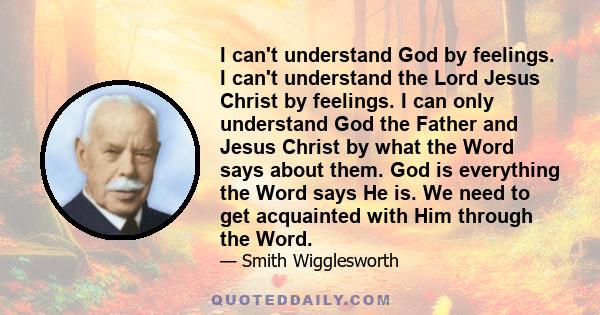 I can't understand God by feelings. I can't understand the Lord Jesus Christ by feelings. I can only understand God the Father and Jesus Christ by what the Word says about them. God is everything the Word says He is. We need to get acquainted with Him through the Word.

— Smith Wigglesworth

QUOTEDDAILY.COM